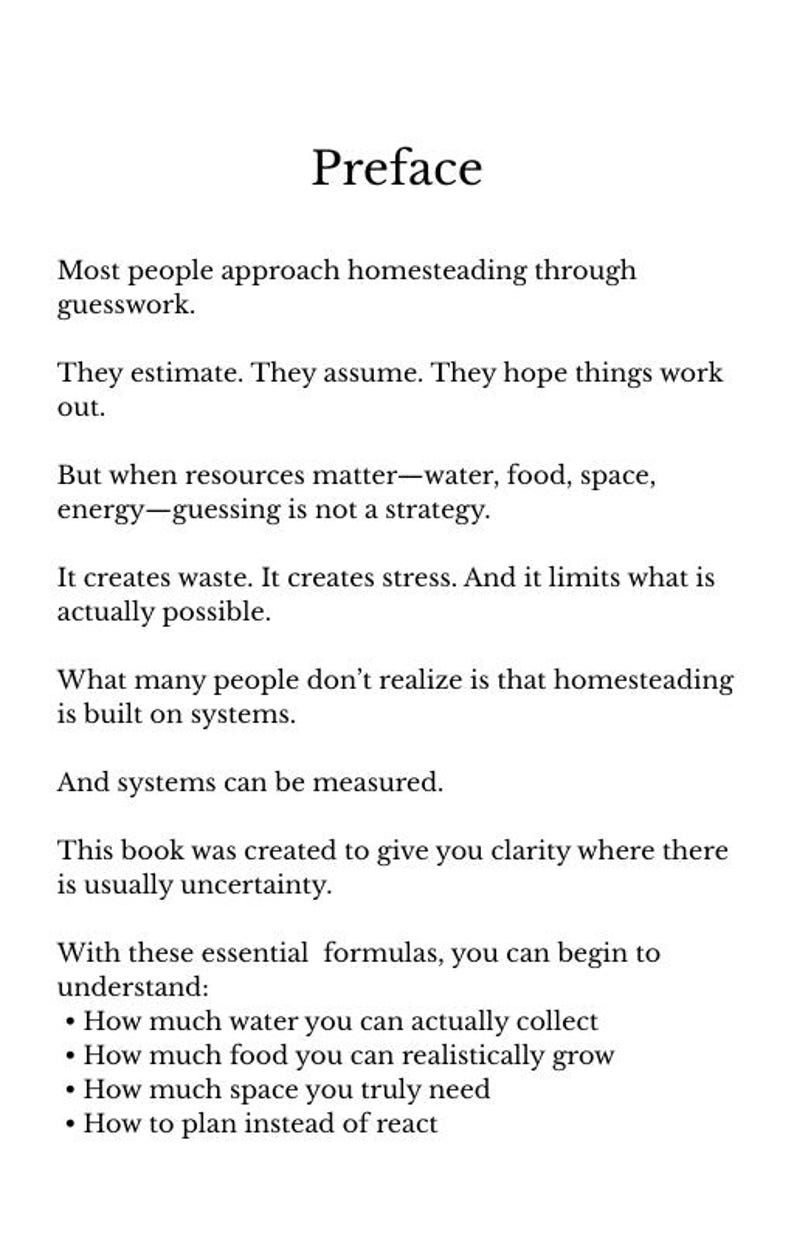 Preface

Most people approach homesteading through guesswork.

They estimate. They assume. They hope things work out.

But when resources matter—water, food, space, energy—guessing is not a strategy.

It creates waste. It creates stress. And it limits what is actually possible.

What many people don't realize is that homesteading is built on systems.

And systems can be measured.

This book was created to give you clarity where there is usually uncertainty.

With these essential formulas, you can begin to understand:
• How much water you can actually collect
• How much food you can realistically grow
• How much space you truly need
• How to plan instead of react